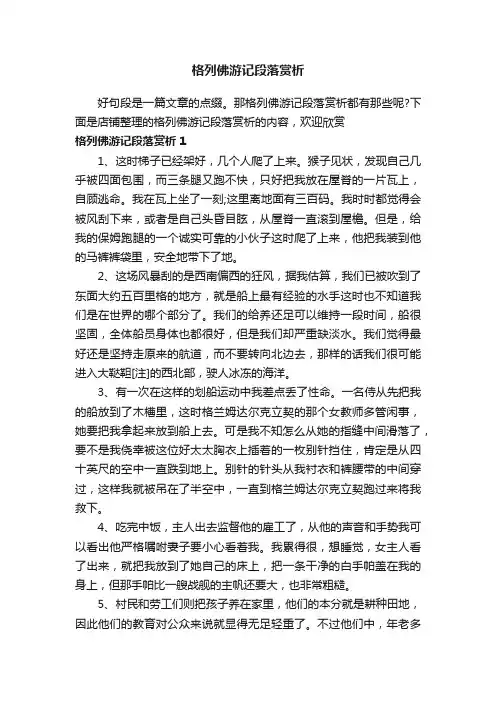 格列佛游记段落赏析

好句段是一篇文章的点缀。那格列佛游记段落赏析都有那些呢?下面是店铺整理的格列佛游记段落赏析的内容，欢迎欣赏

格列佛游记段落赏析 1

1、这时梯子已经架好，几个人爬了上来。猴子见状，发现自己几乎被四面包围，而三条腿又跑不快，只好把我放在屋脊的一片瓦上，自顾逃命。我在瓦上坐了一刻;这里离地面有三百码。我时时都觉得会被风刮下来，或者是自己头昏目眩，从屋脊一直滚到屋檐。但是，给我的保姆跑腿的一个诚实可靠的小伙子这时爬了上来，他把我装到他的马裤裤袋里，安全地带下了地。

2、这场风暴刮的是西南偏西的狂风，据我估算，我们已被吹到了东面大约五百里格的地方，就是船上最有经验的水手这时也不知道我们是在世界的哪个部分了。我们的给养还足可以维持一段时间，船很坚固，全体船员身体也都很好，但是我们却严重缺淡水。我们觉得最好还是坚持走原来的航道，而不要转向北边去，那样的话我们很可能进入大鞑靼[注]的西北部，驶人冰冻的海洋。

3、有一次在这样的划船运动中我差点丢了性命。一名侍从先把我的船放到了木槽里，这时格兰姆达尔克立契的那个女教师多管闲事，她要把我拿起来放到船上去。可是我不知怎么从她的指缝中间滑落了，要不是我侥幸被这位好太太胸衣上插着的一枚别针挡住，肯定是从四十英尺的空中一直跌到地上。别针的针头从我衬衣和裤腰带的中间穿过，这样我就被吊在了半空中，一直到格兰姆达尔克立契跑过来将我救下。

4、吃完中饭，主人出去监督他的雇工了，从他的声音和手势我可以看出他严格嘱咐妻子要小心看着我。我累得很，想睡觉，女主人看了出来，就把我放到了她自己的床上，把一条干净的白手帕盖在我的身上，但那手帕比一艘战舰的主帆还要大，也非常粗糙。

5、村民和劳工们则把孩子养在家里，他们的本分就是耕种田地，因此他们的教育对公众来说就显得无足轻重了。不过他们中，年老多